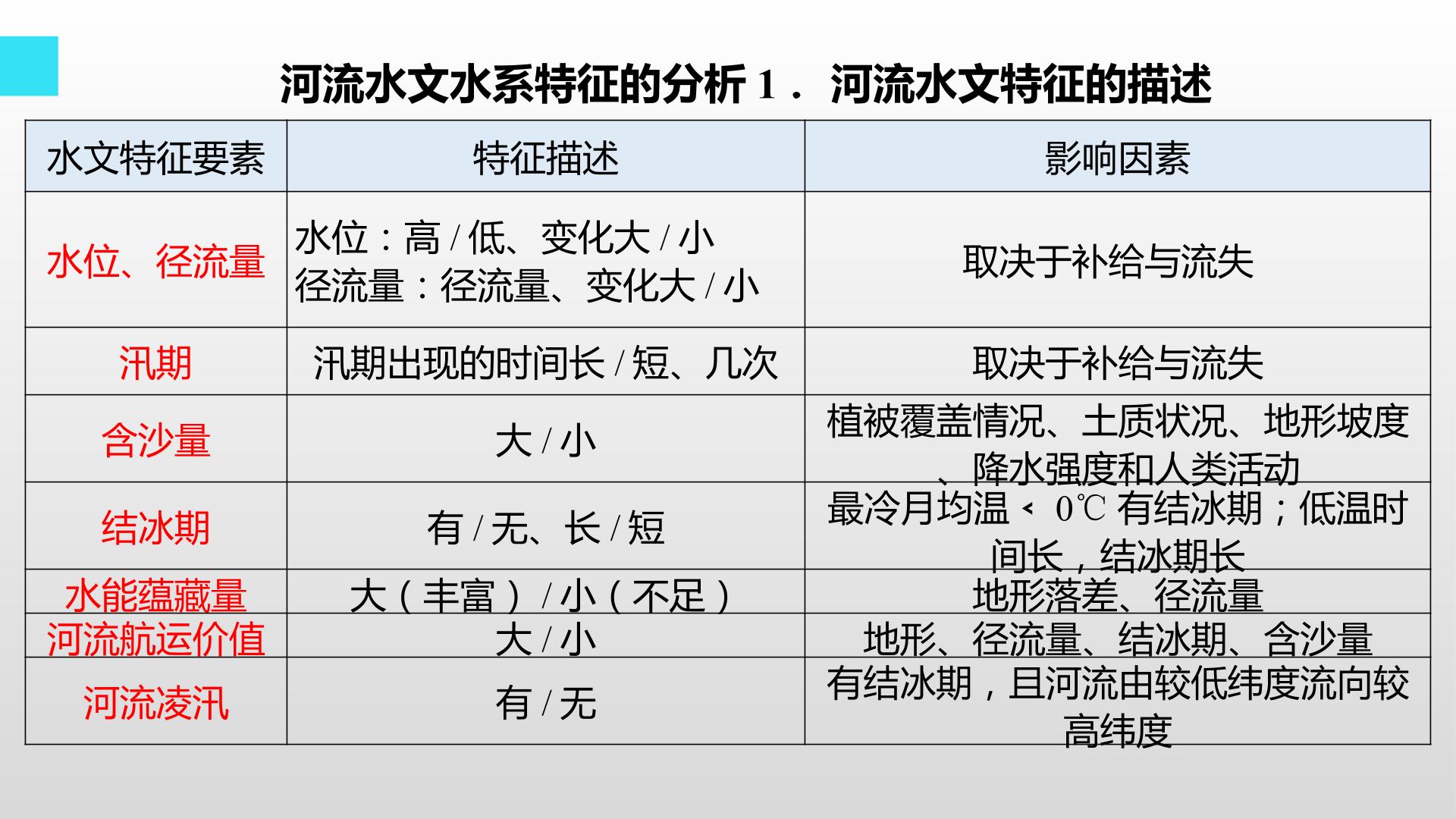 河流水文水系特征的分析1．河流水文特征的描述

| 水文特征要素 | 特征描述 | 影响因素 |
|---|---|---|
| 水位、径流量 | 水位：高/低、变化大/小 径流量：径流量、变化大/小 | 取决于补给与流失 |
| 汛期 | 汛期出现的时间长/短、几次 | 取决于补给与流失 |
| 含沙量 | 大/小 | 植被覆盖情况、土质状况、地形坡度、降水强度和人类活动 |
| 结冰期 | 有/无、长/短 | 最冷月均温＜0℃有结冰期；低温时间长，结冰期长 |
| 水能蕴藏量 | 大（丰富）/小（不足） | 地形落差、径流量 |
| 河流航运价值 | 大/小 | 地形、径流量、结冰期、含沙量 |
| 河流凌汛 | 有/无 | 有结冰期，且河流由较低纬度流向较高纬度 |